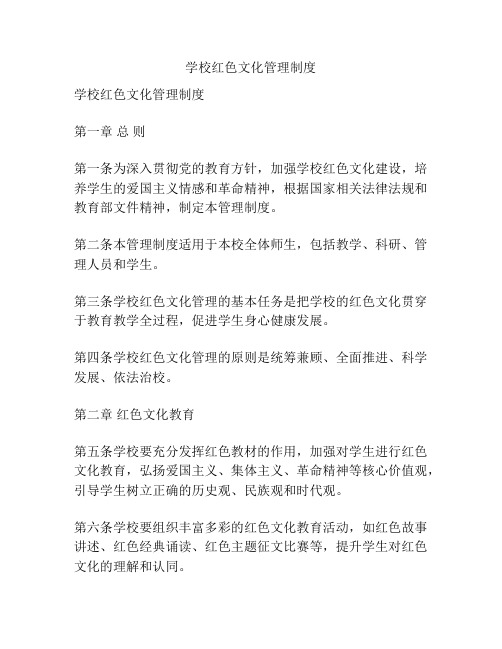 学校红色文化管理制度

学校红色文化管理制度

第一章 总 则

第一条为深入贯彻党的教育方针，加强学校红色文化建设，培养学生的爱国主义情感和革命精神，根据国家相关法律法规和教育部文件精神，制定本管理制度。

第二条本管理制度适用于本校全体师生，包括教学、科研、管理人员和学生。

第三条学校红色文化管理的基本任务是把学校的红色文化贯穿于教育教学全过程，促进学生身心健康发展。

第四条学校红色文化管理的原则是统筹兼顾、全面推进、科学发展、依法治校。

第二章 红色文化教育

第五条学校要充分发挥红色教材的作用，加强对学生进行红色文化教育，弘扬爱国主义、集体主义、革命精神等核心价值观，引导学生树立正确的历史观、民族观和时代观。

第六条学校要组织丰富多彩的红色文化教育活动，如红色故事讲述、红色经典诵读、红色主题征文比赛等，提升学生对红色文化的理解和认同。